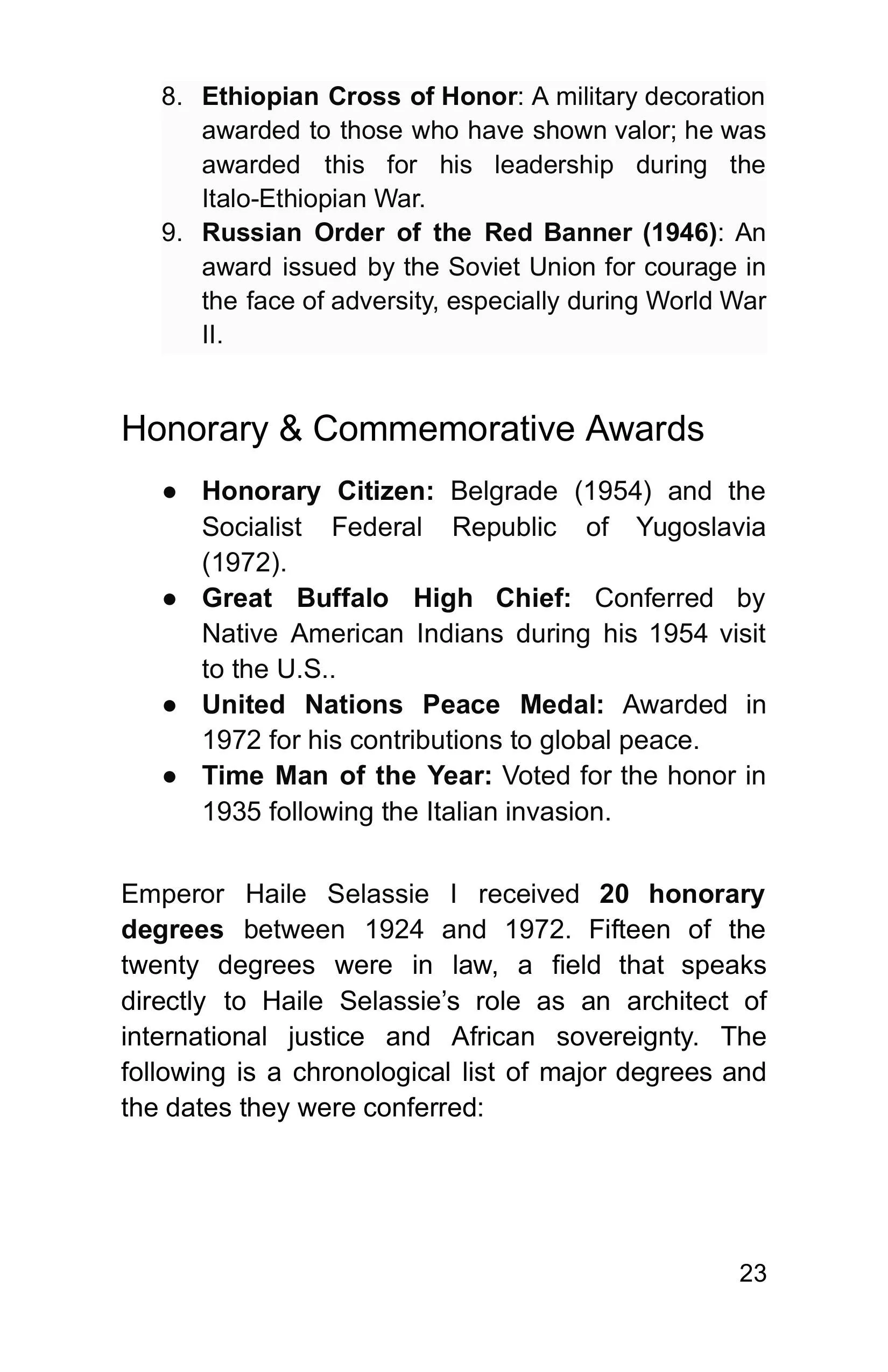 8. Ethiopian Cross of Honor: A military decoration awarded to those who have shown valor; he was awarded this for his leadership during the Italo-Ethiopian War.
9. Russian Order of the Red Banner (1946): An award issued by the Soviet Union for courage in the face of adversity, especially during World War II.

Honorary & Commemorative Awards

● Honorary Citizen: Belgrade (1954) and the Socialist Federal Republic of Yugoslavia (1972).
● Great Buffalo High Chief: Conferred by Native American Indians during his 1954 visit to the U.S..
● United Nations Peace Medal: Awarded in 1972 for his contributions to global peace.
● Time Man of the Year: Voted for the honor in 1935 following the Italian invasion.

Emperor Haile Selassie I received 20 honorary degrees between 1924 and 1972. Fifteen of the twenty degrees were in law, a field that speaks directly to Haile Selassie’s role as an architect of international justice and African sovereignty. The following is a chronological list of major degrees and the dates they were conferred:

23